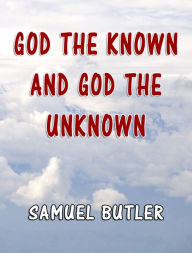 GOD THE KNOWN AND GOD THE UNKNOWN

SAMUEL BUTLER